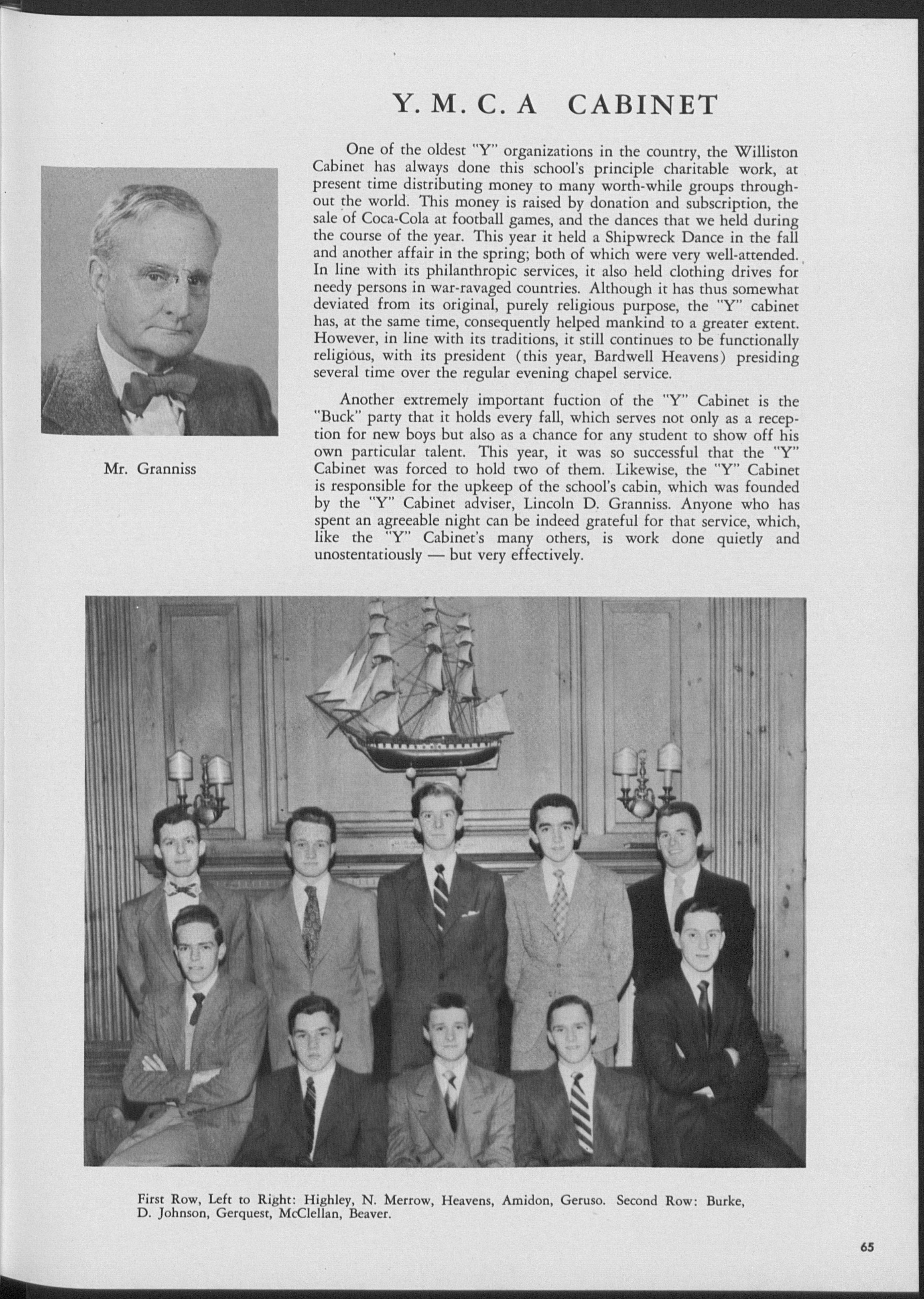 Y. M. C. A CABINET

Mr. Granniss

One of the oldest "Y" organizations in the country, the Williston Cabinet has always done this school's principle charitable work, at present time distributing money to many worth-while groups throughout the world. This money is raised by donation and subscription, the sale of Coca-Cola at football games, and the dances that we held during the course of the year. This year it held a Shipwreck Dance in the fall and another affair in the spring; both of which were very well-attended. In line with its philanthropic services, it also held clothing drives for needy persons in war-ravaged countries. Although it has thus somewhat deviated from its original, purely religious purpose, the "Y" cabinet has, at the same time, consequently helped mankind to a greater extent. However, in line with its traditions, it still continues to be functionally religious, with its president (this year, Bardwell Heavens) presiding several time over the regular evening chapel service.

Another extremely important fuction of the "Y" Cabinet is the "Buck" party that it holds every fall, which serves not only as a reception for new boys but also as a chance for any student to show off his own particular talent. This year, it was so successful that the "Y" Cabinet was forced to hold two of them. Likewise, the "Y" Cabinet is responsible for the upkeep of the school's cabin, which was founded by the "Y" Cabinet adviser, Lincoln D. Granniss. Anyone who has spent an agreeable night can be indeed grateful for that service, which, like the "Y" Cabinet's many others, is work done quietly and unostentatiously — but very effectively.

First Row, Left to Right: Highley, N. Merrow, Heavens, Amidon, Geruso. Second Row: Burke, D. Johnson, Gerquest, McClellan, Beaver.

65